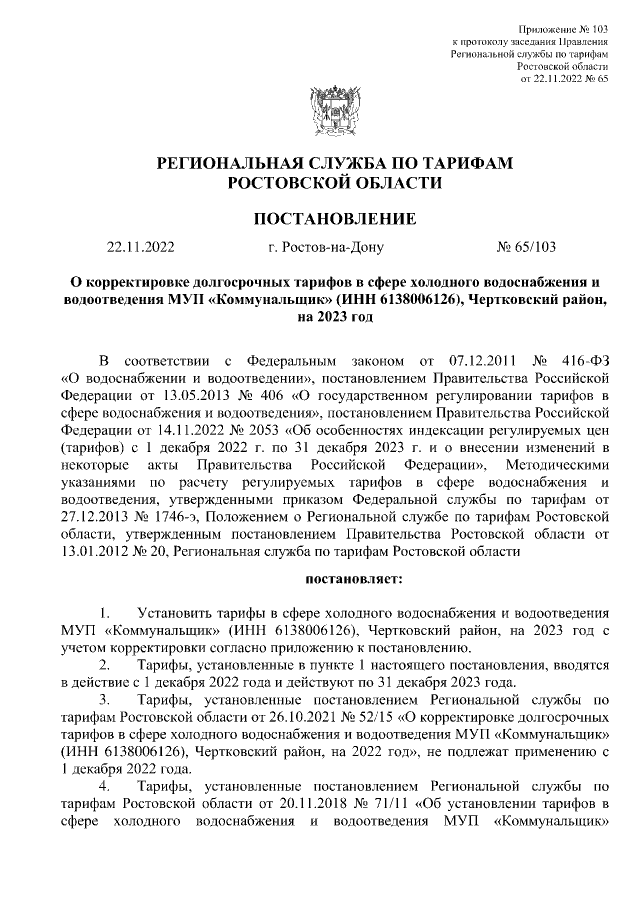 Приложение № 103
к протоколу заседания Правления
Региональной службы по тарифам
Ростовской области
от 22.11.2022 № 65

РЕГИОНАЛЬНАЯ СЛУЖБА ПО ТАРИФАМ
РОСТОВСКОЙ ОБЛАСТИ

ПОСТАНОВЛЕНИЕ

22.11.2022 г. Ростов-на-Дону № 65/103

О корректировке долгосрочных тарифов в сфере холодного водоснабжения и водоотведения МУП «Коммунальщик» (ИНН 6138006126), Чертковский район, на 2023 год

В соответствии с Федеральным законом от 07.12.2011 № 416-ФЗ «О водоснабжении и водоотведении», постановлением Правительства Российской Федерации от 13.05.2013 № 406 «О государственном регулировании тарифов в сфере водоснабжения и водоотведения», постановлением Правительства Российской Федерации от 14.11.2022 № 2053 «Об особенностях индексации регулируемых цен (тарифов) с 1 декабря 2022 г. по 31 декабря 2023 г. и о внесении изменений в некоторые акты Правительства Российской Федерации», Методическими указаниями по расчету регулируемых тарифов в сфере водоснабжения и водоотведения, утвержденными приказом Федеральной службы по тарифам от 27.12.2013 № 1746-э, Положением о Региональной службе по тарифам Ростовской области, утвержденным постановлением Правительства Ростовской области от 13.01.2012 № 20, Региональная служба по тарифам Ростовской области

постановляет:

1. Установить тарифы в сфере холодного водоснабжения и водоотведения МУП «Коммунальщик» (ИНН 6138006126), Чертковский район, на 2023 год с учетом корректировки согласно приложению к постановлению.
2. Тарифы, установленные в пункте 1 настоящего постановления, вводятся в действие с 1 декабря 2022 года и действуют по 31 декабря 2023 года.
3. Тарифы, установленные постановлением Региональной службы по тарифам Ростовской области от 26.10.2021 № 52/15 «О корректировке долгосрочных тарифов в сфере холодного водоснабжения и водоотведения МУП «Коммунальщик» (ИНН 6138006126), Чертковский район, на 2022 год», не подлежат применению с 1 декабря 2022 года.
4. Тарифы, установленные постановлением Региональной службы по тарифам Ростовской области от 20.11.2018 № 71/11 «Об установлении тарифов в сфере холодного водоснабжения и водоотведения МУП «Коммунальщик»